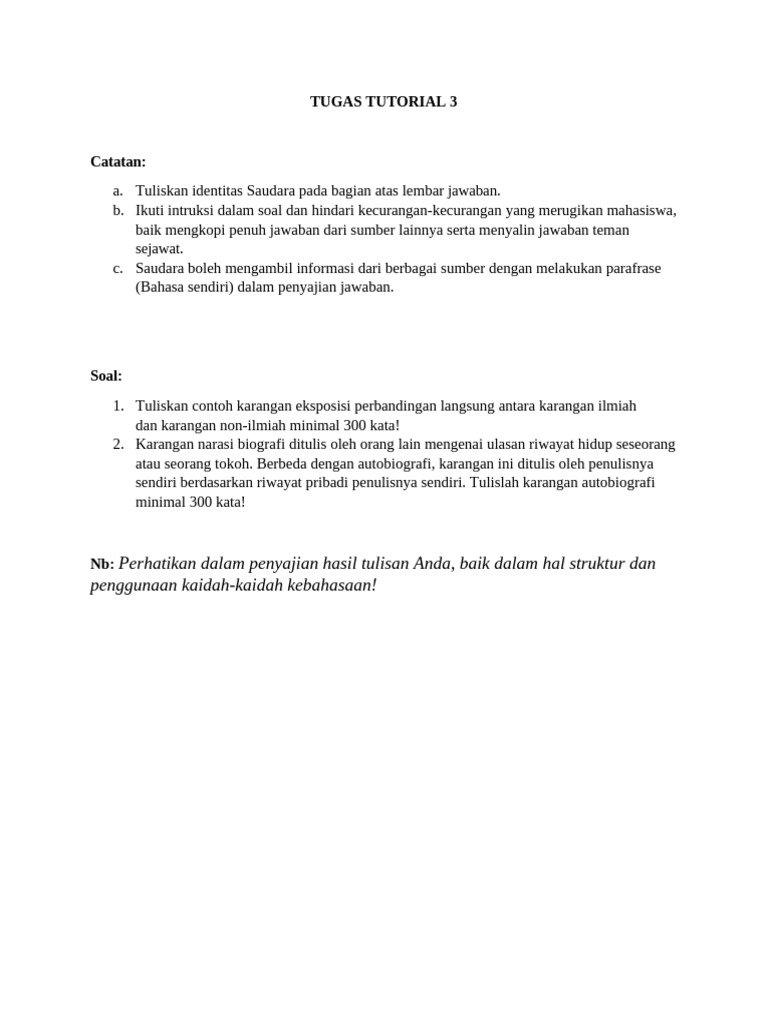 TUGAS TUTORIAL 3

Catatan:

a. Tuliskan identitas Saudara pada bagian atas lembar jawaban.
b. Ikuti intruksi dalam soal dan hindari kecurangan-kecurangan yang merugikan mahasiswa, baik mengkopi penuh jawaban dari sumber lainnya serta menyalin jawaban teman sejawat.
c. Saudara boleh mengambil informasi dari berbagai sumber dengan melakukan parafrase (Bahasa sendiri) dalam penyajian jawaban.

Soal:

1. Tuliskan contoh karangan eksposisi perbandingan langsung antara karangan ilmiah dan karangan non-ilmiah minimal 300 kata!
2. Karangan narasi biografi ditulis oleh orang lain mengenai ulasan riwayat hidup seseorang atau seorang tokoh. Berbeda dengan autobiografi, karangan ini ditulis oleh penulisnya sendiri berdasarkan riwayat pribadi penulisnya sendiri. Tulislah karangan autobiografi minimal 300 kata!

Nb: Perhatikan dalam penyajian hasil tulisan Anda, baik dalam hal struktur dan penggunaan kaidah-kaidah kebahasaan!